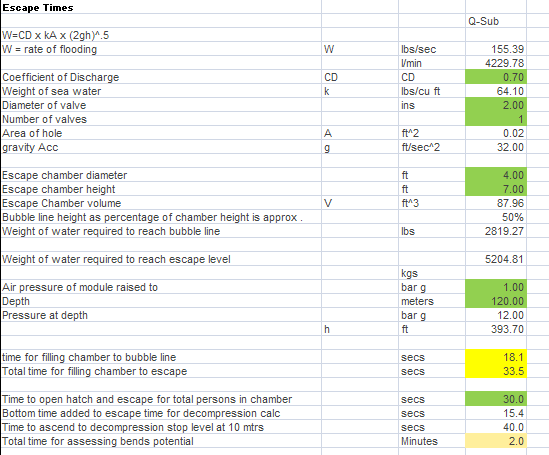 | Escape Times | | | |
|---|---|---|---|
| | | | Q-Sub |
| W=CD x kA x (2gh)^.5 | | | |
| W = rate of flooding | W | lbs/sec | 155.39 |
| | | l/min | 4229.78 |
| Coefficient of Discharge | CD | CD | 0.70 |
| Weight of sea water | k | lbs/cu ft | 64.10 |
| Diameter of valve | | ins | 2.00 |
| Number of valves | | | 1 |
| Area of hole | A | ft^2 | 0.02 |
| gravity Acc | g | ft/sec^2 | 32.00 |
| | | | |
| Escape chamber diameter | | ft | 4.00 |
| Escape chamber height | | ft | 7.00 |
| Escape Chamber volume | V | ft^3 | 87.96 |
| Bubble line height as percentage of chamber height is approx . | | | 50% |
| Weight of water required to reach bubble line | | lbs | 2819.27 |
| | | | |
| Weight of water required to reach escape level | | | 5204.81 |
| | | kgs | |
| Air pressure of module raised to | | bar g | 1.00 |
| Depth | | meters | 120.00 |
| Pressure at depth | | bar g | 12.00 |
| | h | ft | 393.70 |
| | | | |
| time for filling chamber to bubble line | | secs | 18.1 |
| Total time for filling chamber to escape | | secs | 33.5 |
| | | | |
| Time to open hatch and escape for total persons in chamber | | secs | 30.0 |
| Bottom time added to escape time for decompression calc | | secs | 15.4 |
| Time to ascend to decompression stop level at 10 mtrs | | secs | 40.0 |
| Total time for assessing bends potential | | Minutes | 2.0 |